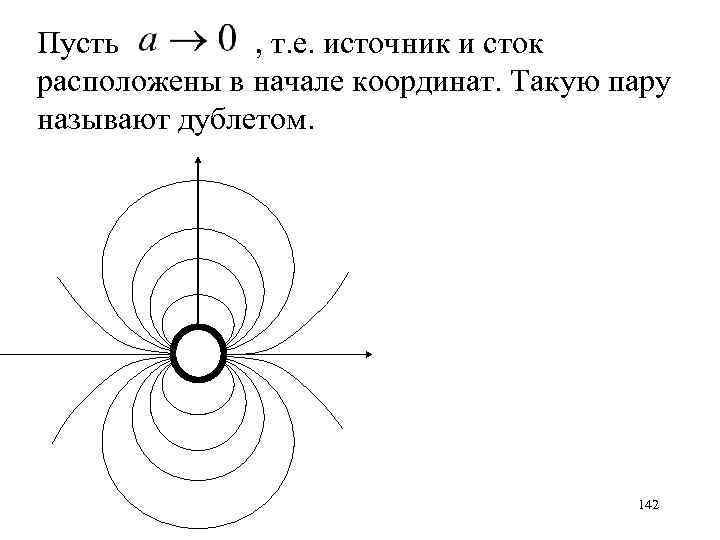 Пусть $a \to 0$ , т.е. источник и сток расположены в начале координат. Такую пару называют дублетом.

142